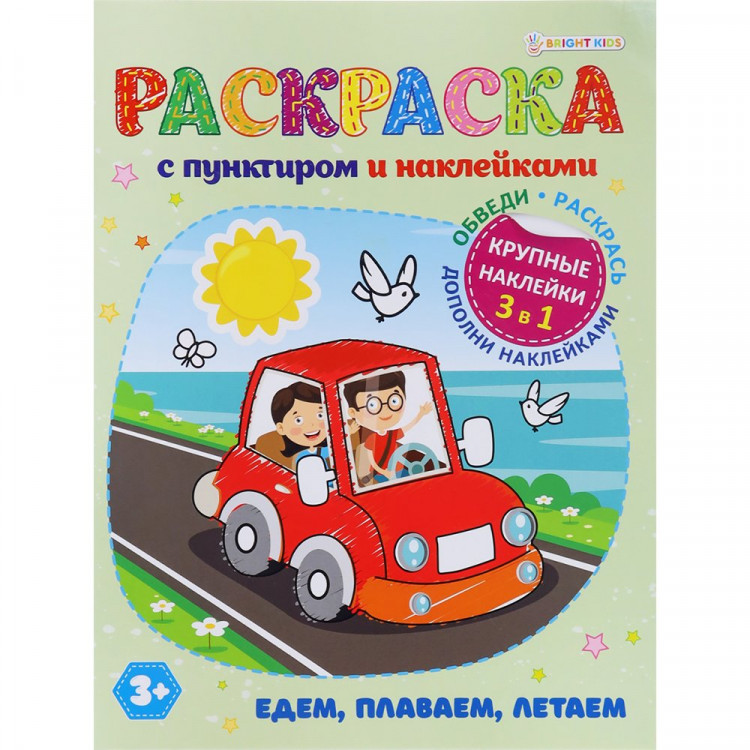 BRIGHT KIDS

РАСКРАСКА

с пунктиром и наклейками

ОБВЕДИ • РАСКРАСЬ
ДОПОЛНИ НАКЛЕЙКАМИ

КРУПНЫЕ НАКЛЕЙКИ
3 в 1

3+

ЕДЕМ, ПЛАВАЕМ, ЛЕТАЕМ